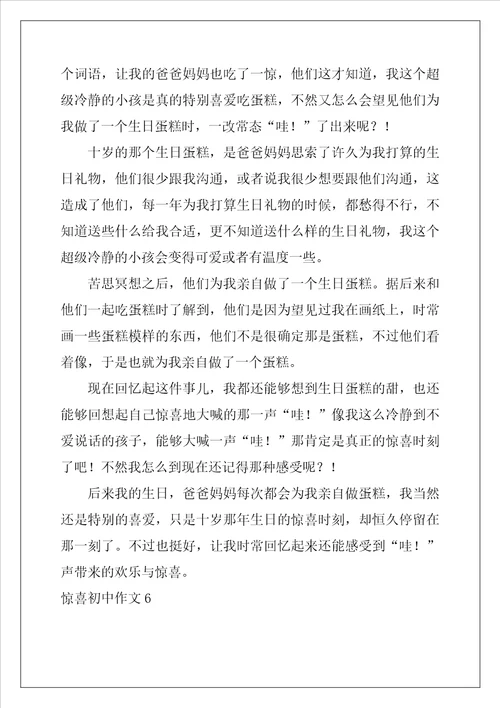 个词语，让我的爸爸妈妈也吃了一惊，他们这才知道，我这个超级冷静的小孩是真的特别喜爱吃蛋糕，不然又怎么会望见他们为我做了一个生日蛋糕时，一改常态“哇！”了出来呢？！

十岁的那个生日蛋糕，是爸爸妈妈思索了许久为我打算的生日礼物，他们很少跟我沟通，或者说我很少想要跟他们沟通，这造成了他们，每一年为我打算生日礼物的时候，都愁得不行，不知道送些什么给我合适，更不知道送什么样的生日礼物，我这个超级冷静的小孩会变得可爱或者有温度一些。

苦思冥想之后，他们为我亲自做了一个生日蛋糕。据后来和他们一起吃蛋糕时了解到，他们是因为望见过我在画纸上，时常画一些蛋糕模样的东西，他们不是很确定那是蛋糕，不过他们看着像，于是也就为我亲自做了一个蛋糕。

现在回忆起这件事儿，我都还能够想到生日蛋糕的甜，也还能够回想起自己惊喜地大喊的那一声“哇！”像我这么冷静到不爱说话的孩子，能够大喊一声“哇！”那肯定是真正的惊喜时刻了吧！不然我怎么到现在还记得那种感受呢？！

后来我的生日，爸爸妈妈每次都会为我亲自做蛋糕，我当然还是特别的喜爱，只是十岁那年生日的惊喜时刻，却恒久停留在那一刻了。不过也挺好，让我时常回忆起来还能感受到“哇！”声带来的欢乐与惊喜。

惊喜初中作文 6